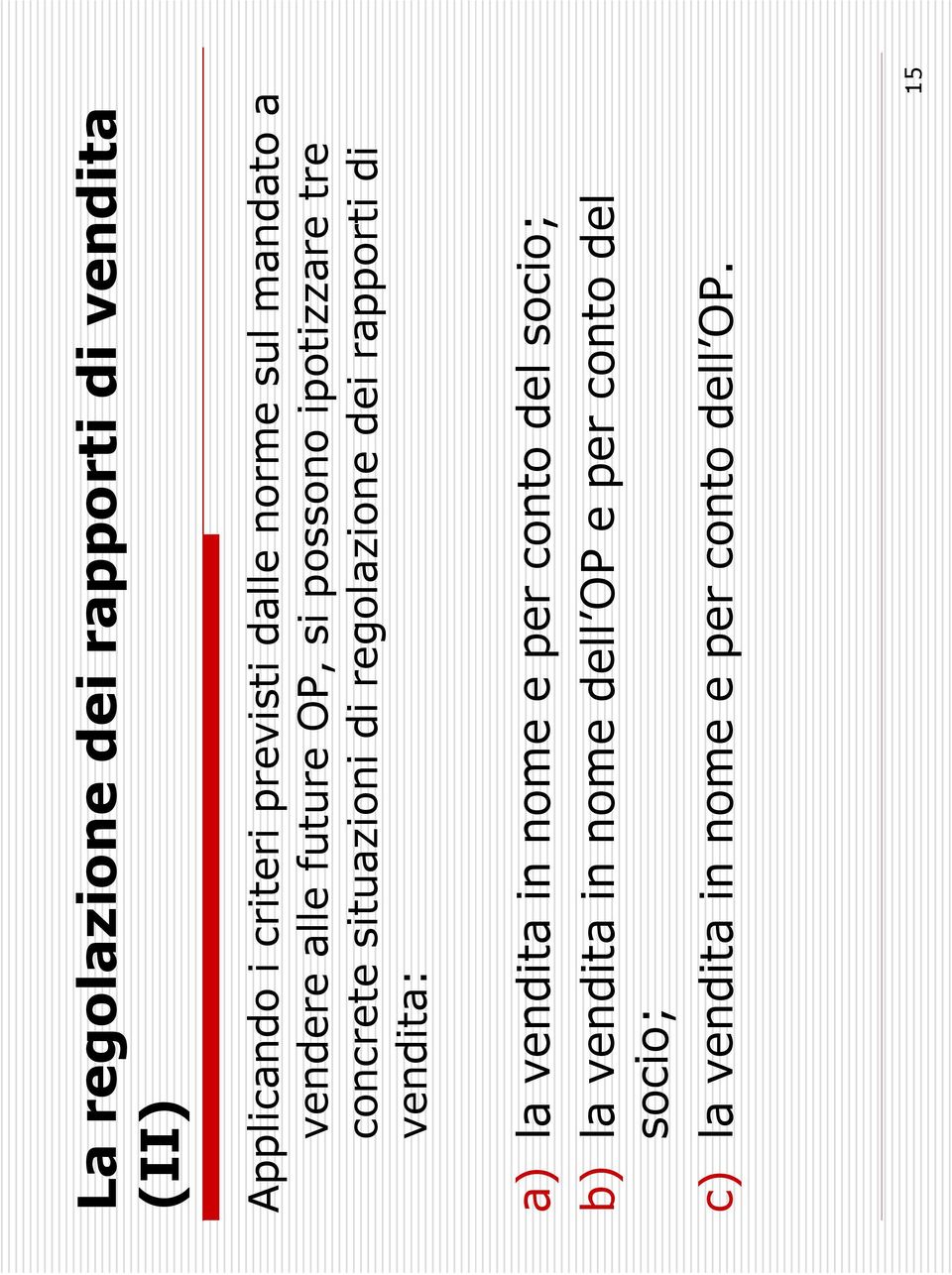 La regolazione dei rapporti di vendita (II)

Applicando i criteri previsti dalle norme sul mandato a vendere alle future OP, si possono ipotizzare tre concrete situazioni di regolazione dei rapporti di vendita:

a) la vendita in nome e per conto del socio;
b) la vendita in nome dell'OP e per conto del socio;
c) la vendita in nome e per conto dell'OP.

15